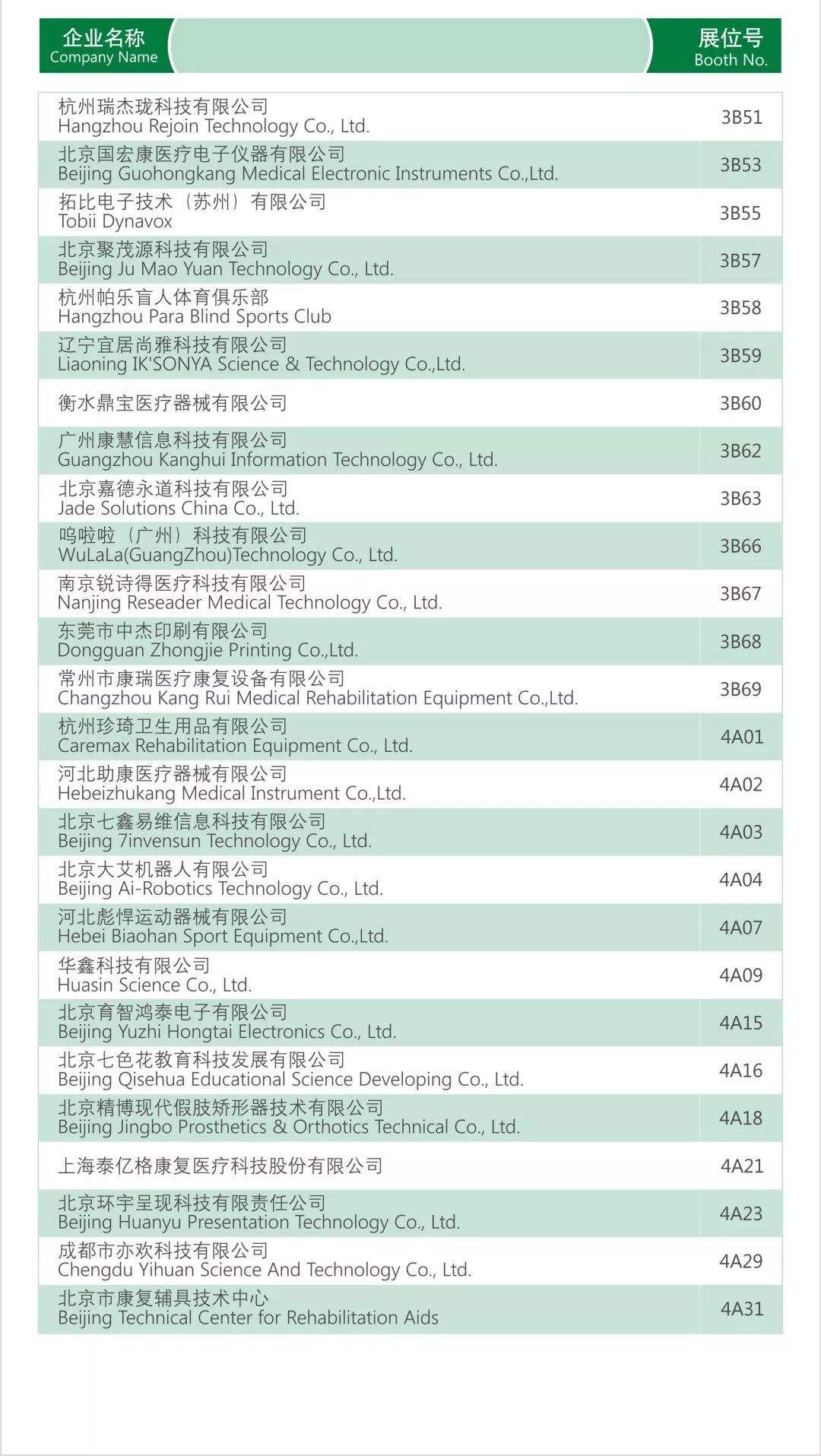 | 企业名称 Company Name | 展位号 Booth No. |
|---|---|
| 杭州瑞杰珑科技有限公司 Hangzhou Rejoin Technology Co., Ltd. | 3B51 |
| 北京国宏康医疗电子仪器有限公司 Beijing Guohongkang Medical Electronic Instruments Co.,Ltd. | 3B53 |
| 拓比电子技术（苏州）有限公司 Tobii Dynavox | 3B55 |
| 北京聚茂源科技有限公司 Beijing Ju Mao Yuan Technology Co., Ltd. | 3B57 |
| 杭州帕乐盲人体育俱乐部 Hangzhou Para Blind Sports Club | 3B58 |
| 辽宁宜居尚雅科技有限公司 Liaoning IK'SONYA Science & Technology Co.,Ltd. | 3B59 |
| 衡水鼎宝医疗器械有限公司 | 3B60 |
| 广州康慧信息科技有限公司 Guangzhou Kanghui Information Technology Co., Ltd. | 3B62 |
| 北京嘉德永道科技有限公司 Jade Solutions China Co., Ltd. | 3B63 |
| 呜啦啦（广州）科技有限公司 WuLaLa(GuangZhou)Technology Co., Ltd. | 3B66 |
| 南京锐诗得医疗科技有限公司 Nanjing Reseader Medical Technology Co., Ltd. | 3B67 |
| 东莞市中杰印刷有限公司 Dongguan Zhongjie Printing Co.,Ltd. | 3B68 |
| 常州市康瑞医疗康复设备有限公司 Changzhou Kang Rui Medical Rehabilitation Equipment Co.,Ltd. | 3B69 |
| 杭州珍琦卫生用品有限公司 Caremax Rehabilitation Equipment Co., Ltd. | 4A01 |
| 河北助康医疗器械有限公司 Hebeizhukang Medical Instrument Co.,Ltd. | 4A02 |
| 北京七鑫易维信息科技有限公司 Beijing 7invensun Technology Co., Ltd. | 4A03 |
| 北京大艾机器人有限公司 Beijing Ai-Robotics Technology Co., Ltd. | 4A04 |
| 河北彪悍运动器械有限公司 Hebei Biaohan Sport Equipment Co.,Ltd. | 4A07 |
| 华鑫科技有限公司 Huasin Science Co., Ltd. | 4A09 |
| 北京育智鸿泰电子有限公司 Beijing Yuzhi Hongtai Electronics Co., Ltd. | 4A15 |
| 北京七色花教育科技发展有限公司 Beijing Qisehua Educational Science Developing Co., Ltd. | 4A16 |
| 北京精博现代假肢矫形器技术有限公司 Beijing Jingbo Prosthetics & Orthotics Technical Co., Ltd. | 4A18 |
| 上海泰亿格康复医疗科技股份有限公司 | 4A21 |
| 北京环宇呈现科技有限责任公司 Beijing Huanyu Presentation Technology Co., Ltd. | 4A23 |
| 成都市亦欢科技有限公司 Chengdu Yihuan Science And Technology Co., Ltd. | 4A29 |
| 北京市康复辅具技术中心 Beijing Technical Center for Rehabilitation Aids | 4A31 |